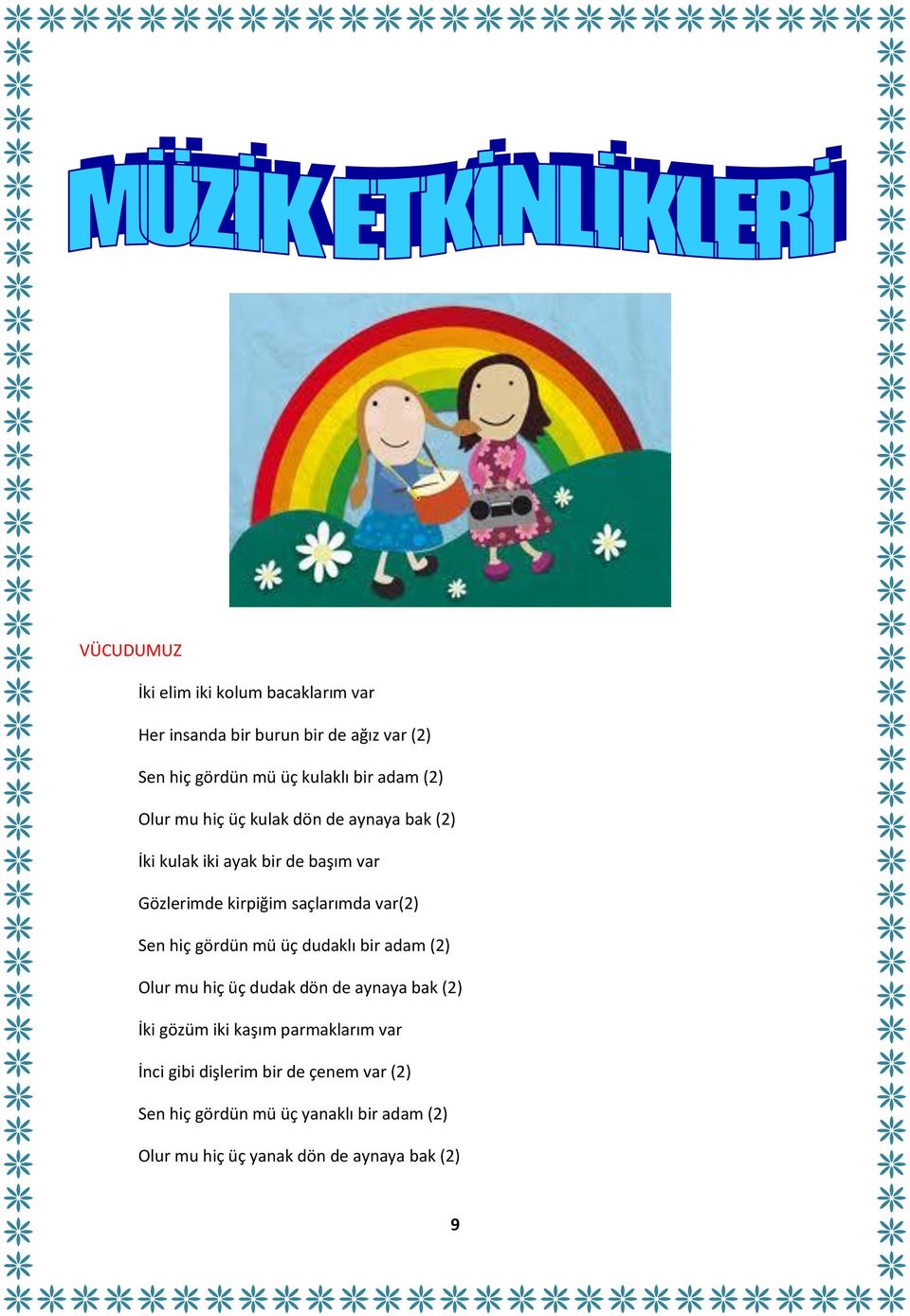 MÜZİK ETKİNLİKLERİ

VÜCUDUMUZ

İki elim iki kolum bacaklarım var

Her insanda bir burun bir de ağız var (2)

Sen hiç gördün mü üç kulaklı bir adam (2)

Olur mu hiç üç kulak dön de aynaya bak (2)

İki kulak iki ayak bir de başım var

Gözlerimde kirpiğim saçlarımda var(2)

Sen hiç gördün mü üç dudaklı bir adam (2)

Olur mu hiç üç dudak dön de aynaya bak (2)

İki gözüm iki kaşım parmaklarım var

İnci gibi dişlerim bir de çenem var (2)

Sen hiç gördün mü üç yanaklı bir adam (2)

Olur mu hiç üç yanak dön de aynaya bak (2)

9